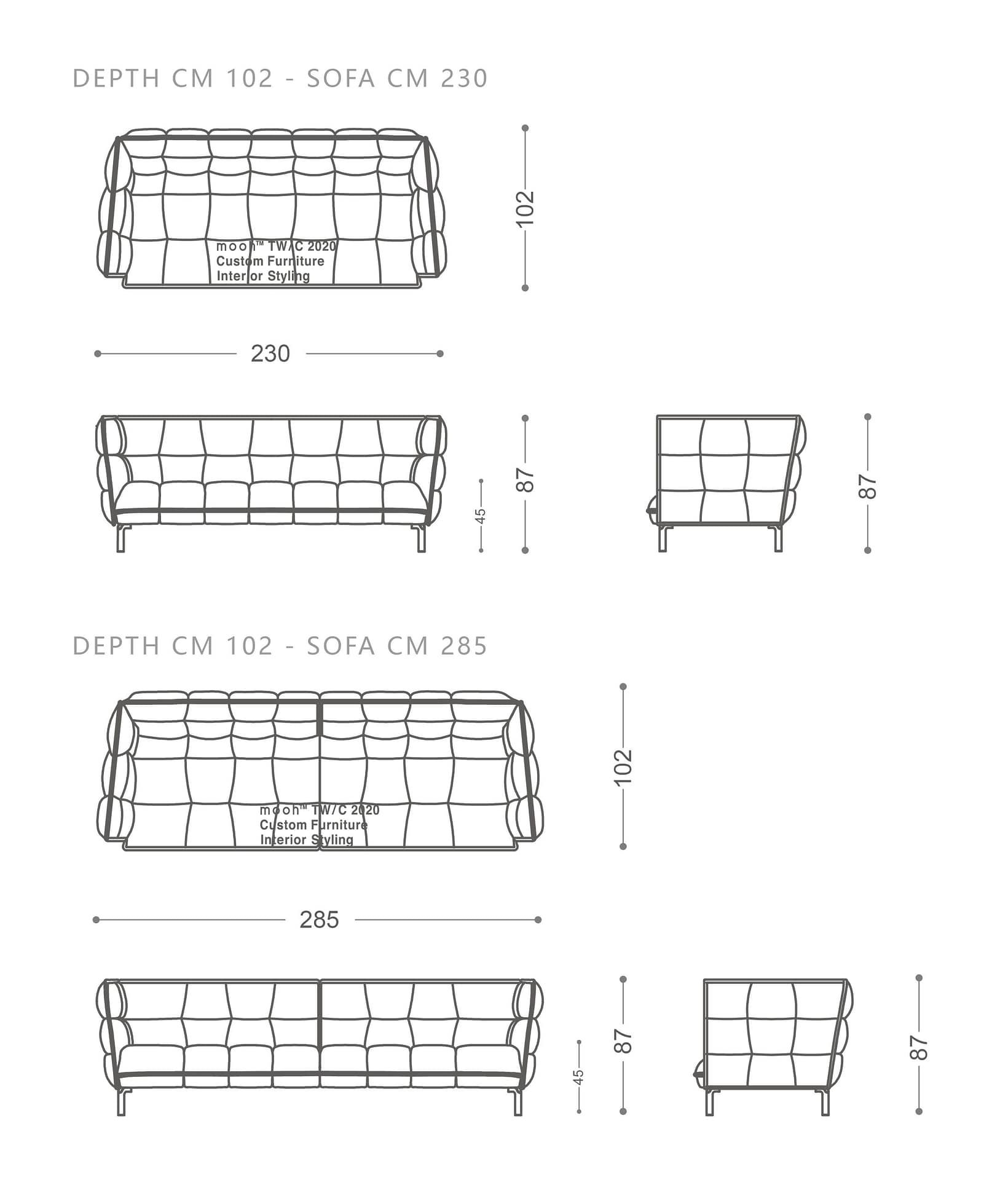 DEPTH CM 102 - SOFA CM 230

mooh™ TW/C 2020
Custom Furniture
Interior Styling

102

230

45

87

87

DEPTH CM 102 - SOFA CM 285

mooh™ TW/C 2020
Custom Furniture
Interior Styling

102

285

45

87

87